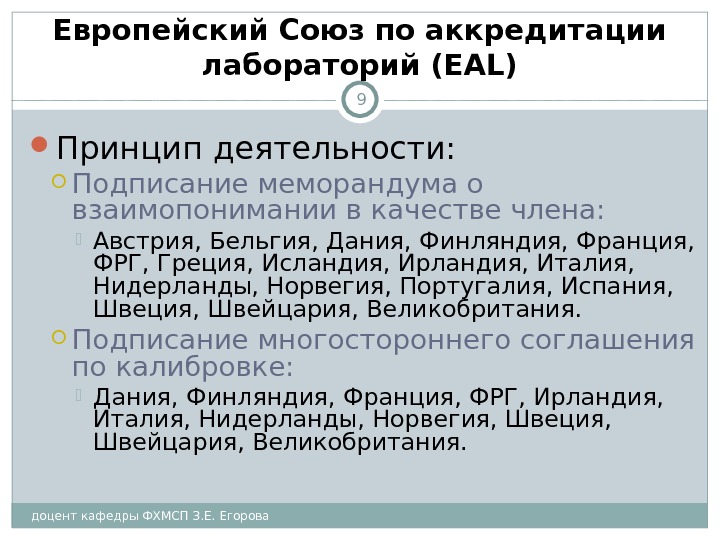 Европейский Союз по аккредитации лабораторий (EAL)

9

Принцип деятельности:

Подписание меморандума о взаимопонимании в качестве члена:

Австрия, Бельгия, Дания, Финляндия, Франция, ФРГ, Греция, Исландия, Ирландия, Италия, Нидерланды, Норвегия, Португалия, Испания, Швеция, Швейцария, Великобритания.

Подписание многостороннего соглашения по калибровке:

Дания, Финляндия, Франция, ФРГ, Ирландия, Италия, Нидерланды, Норвегия, Швеция, Швейцария, Великобритания.

доцент кафедры ФХМСП З.Е. Егорова